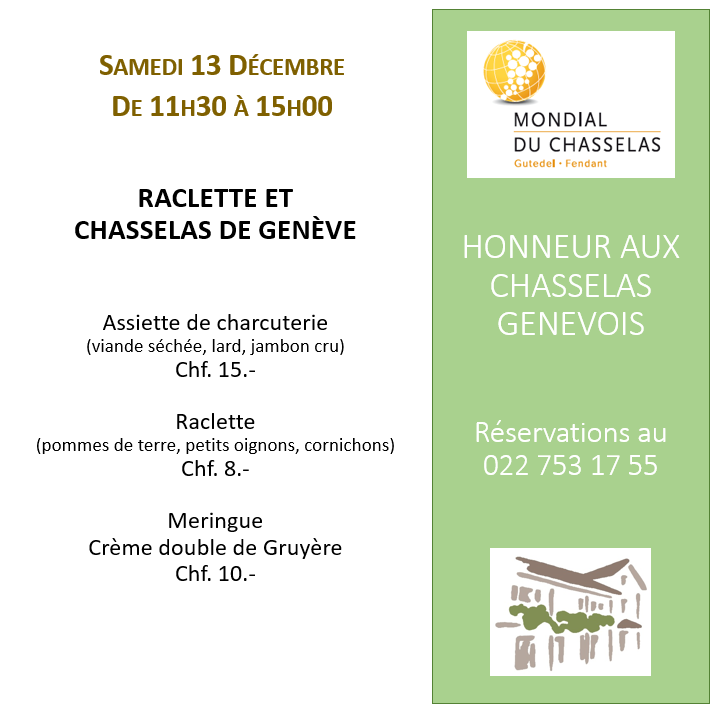 SAMEDI 13 DÉCEMBRE
DE 11H30 À 15H00

RACLETTE ET
CHASSELAS DE GENÈVE

Assiette de charcuterie
(viande séchée, lard, jambon cru)
Chf. 15.-

Raclette
(pommes de terre, petits oignons, cornichons)
Chf. 8.-

Meringue
Crème double de Gruyère
Chf. 10.-

MONDIAL
DU CHASSELAS
Gutedel • Fendant

HONNEUR AUX CHASSELAS GENEVOIS

Réservations au
022 753 17 55